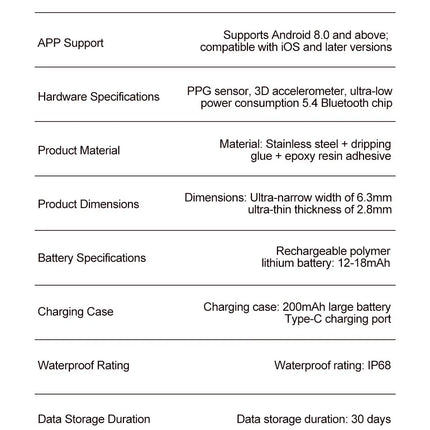 | | |
|---|---|
| APP Support | Supports Android 8.0 and above; compatible with iOS and later versions |
| Hardware Specifications | PPG sensor, 3D accelerometer, ultra-low power consumption 5.4 Bluetooth chip |
| Product Material | Material: Stainless steel + dripping glue + epoxy resin adhesive |
| Product Dimensions | Dimensions: Ultra-narrow width of 6.3mm ultra-thin thickness of 2.8mm |
| Battery Specifications | Rechargeable polymer lithium battery: 12-18mAh |
| Charging Case | Charging case: 200mAh large battery Type-C charging port |
| Waterproof Rating | Waterproof rating: IP68 |
| Data Storage Duration | Data storage duration: 30 days |